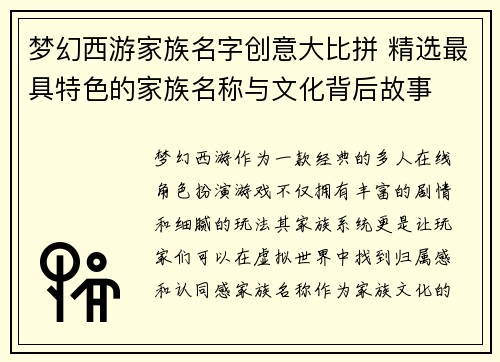 梦幻西游家族名字创意大比拼 精选最具特色的家族名称与文化背后故事

梦幻西游作为一款经典的多人在线角色扮演游戏不仅拥有丰富的剧情和细腻的玩法其家族系统更是让玩家们可以在虚拟世界中找到归属感和认同感家族名称作为家族文化的